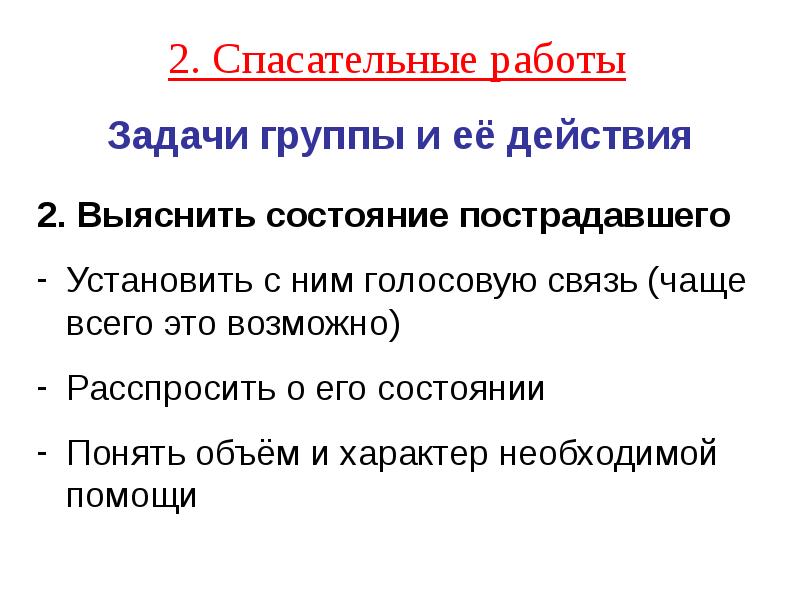 2. Спасательные работы

Задачи группы и её действия

2. Выяснить состояние пострадавшего

- Установить с ним голосовую связь (чаще всего это возможно)

- Расспросить о его состоянии

- Понять объём и характер необходимой помощи